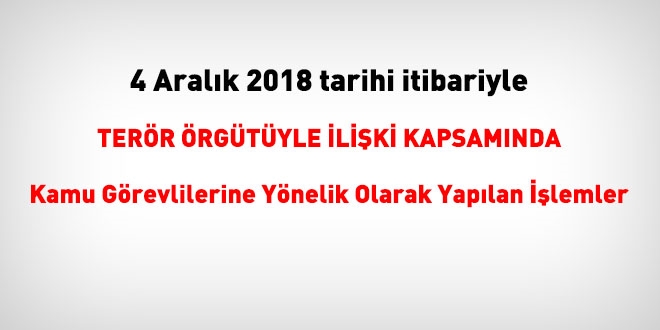 4 Aralık 2018 tarihi itibariyle

TERÖR ÖRGÜTÜYLE İLİŞKİ KAPSAMINDA

Kamu Görevlilerine Yönelik Olarak Yapılan İşlemler